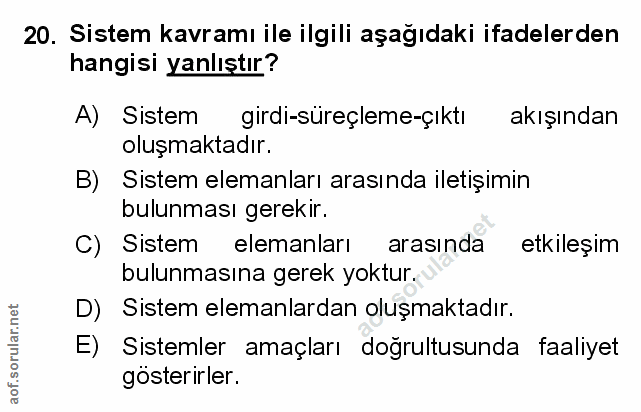 20. Sistem kavramı ile ilgili aşağıdaki ifadelerden hangisi yanlıştır?

A) Sistem girdi-süreçleme-çıktı akışından oluşmaktadır.

B) Sistem elemanları arasında iletişimin bulunması gerekir.

C) Sistem elemanları arasında etkileşim bulunmasına gerek yoktur.

D) Sistem elemanlardan oluşmaktadır.

E) Sistemler amaçları doğrultusunda faaliyet gösterirler.

aof.sorular.net